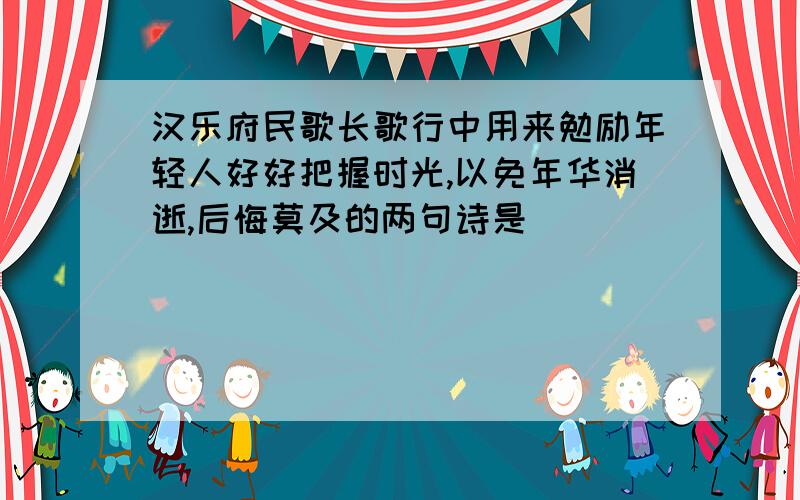 汉乐府民歌长歌行中用来勉励年轻人好好把握时光,以免年华消逝,后悔莫及的两句诗是